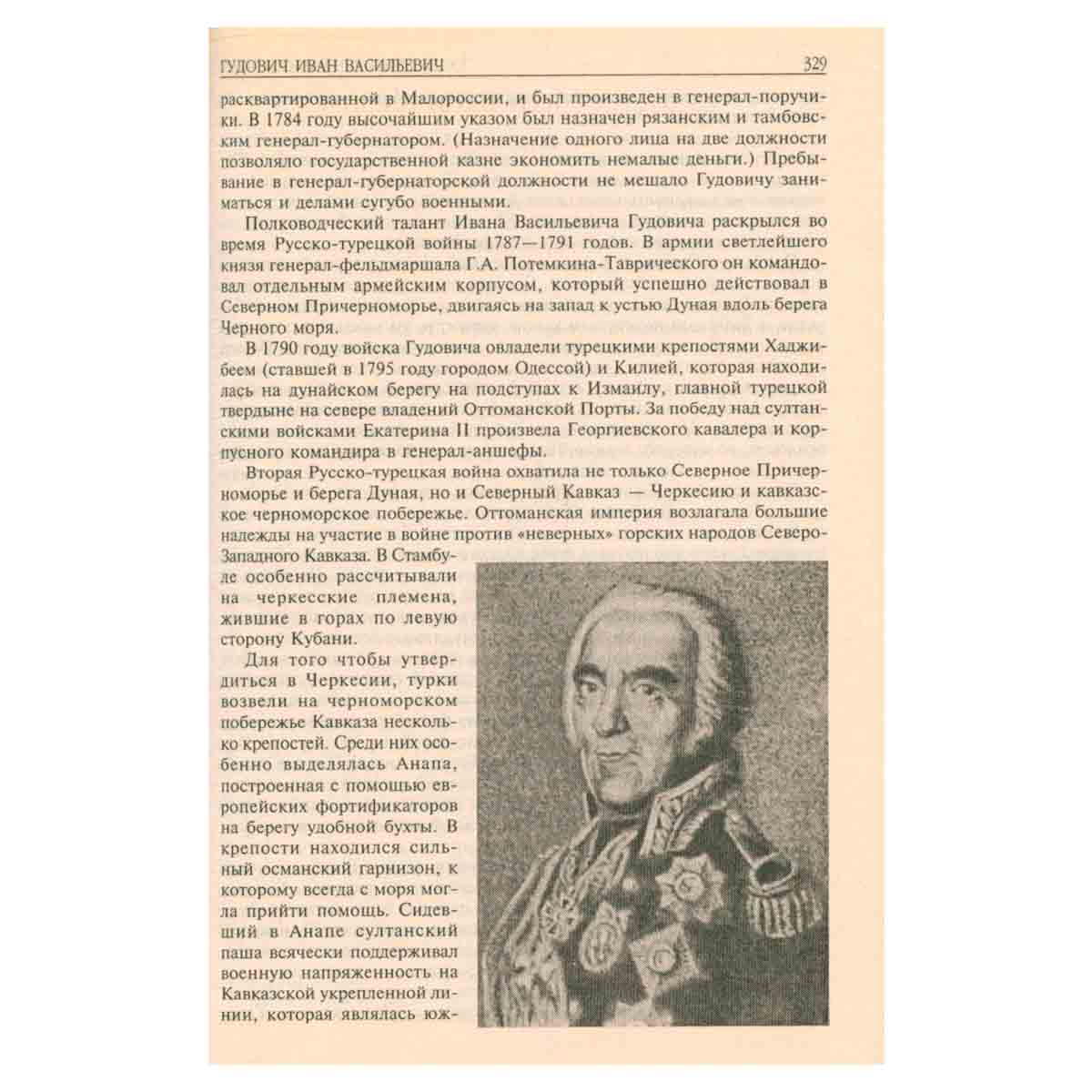 ГУДОВИЧ ИВАН ВАСИЛЬЕВИЧ 329

расквартированной в Малороссии, и был произведен в генерал-поручики. В 1784 году высочайшим указом был назначен рязанским и тамбовским генерал-губернатором. (Назначение одного лица на две должности позволяло государственной казне экономить немалые деньги.) Пребывание в генерал-губернаторской должности не мешало Гудовичу заниматься и делами сугубо военными.

Полководческий талант Ивана Васильевича Гудовича раскрылся во время Русско-турецкой войны 1787—1791 годов. В армии светлейшего князя генерал-фельдмаршала Г.А. Потемкина-Таврического он командовал отдельным армейским корпусом, который успешно действовал в Северном Причерноморье, двигаясь на запад к устью Дуная вдоль берега Черного моря.

В 1790 году войска Гудовича овладели турецкими крепостями Хаджибеем (ставшей в 1795 году городом Одессой) и Килией, которая находилась на дунайском берегу на подступах к Измаилу, главной турецкой твердыне на севере владений Оттоманской Порты. За победу над султанскими войсками Екатерина II произвела Георгиевского кавалера и корпусного командира в генерал-аншефы.

Вторая Русско-турецкая война охватила не только Северное Причерноморье и берега Дуная, но и Северный Кавказ — Черкесию и кавказское черноморское побережье. Оттоманская империя возлагала большие надежды на участие в войне против «неверных» горских народов Северо-Западного Кавказа. В Стамбуле особенно рассчитывали на черкесские племена, жившие в горах по левую сторону Кубани.

Для того чтобы утвердиться в Черкесии, турки возвели на черноморском побережье Кавказа несколько крепостей. Среди них особенно выделялась Анапа, построенная с помощью европейских фортификаторов на берегу удобной бухты. В крепости находился сильный османский гарнизон, к которому всегда с моря могла прийти помощь. Сидевший в Анапе султанский паша всячески поддерживал военную напряженность на Кавказской укрепленной линии, которая являлась юж-